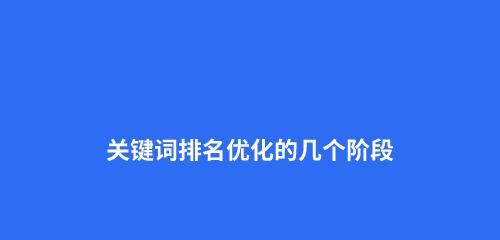 关键词排名优化的几个阶段